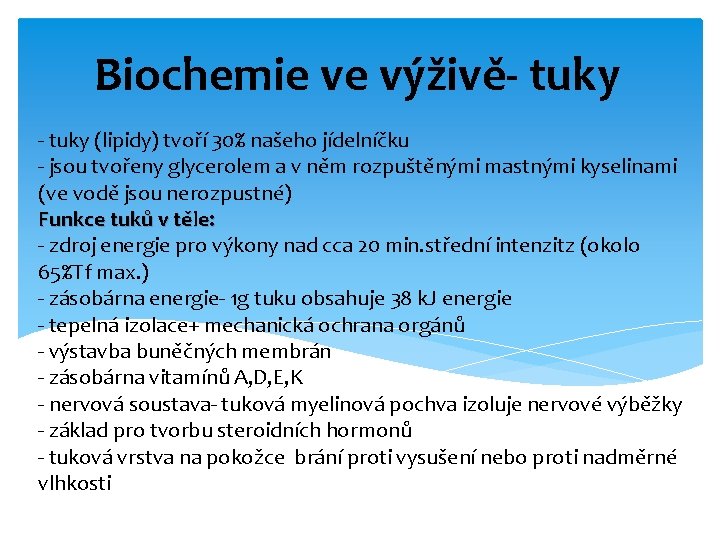 Biochemie ve výživě- tuky

- tuky (lipidy) tvoří 30% našeho jídelníčku
- jsou tvořeny glycerolem a v něm rozpuštěnými mastnými kyselinami (ve vodě jsou nerozpustné)
Funkce tuků v těle:
- zdroj energie pro výkony nad cca 20 min.střední intenzitz (okolo 65%Tf max.)
- zásobárna energie- 1g tuku obsahuje 38 kJ energie
- tepelná izolace+ mechanická ochrana orgánů
- výstavba buněčných membrán
- zásobárna vitamínů A,D,E,K
- nervová soustava- tuková myelinová pochva izoluje nervové výběžky
- základ pro tvorbu steroidních hormonů
- tuková vrstva na pokožce brání proti vysušení nebo proti nadměrné vlhkosti